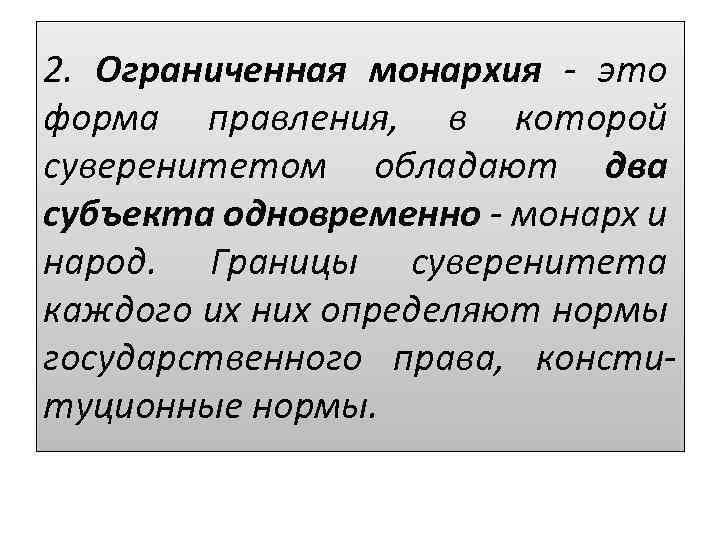 2. Ограниченная монархия - это форма правления, в которой суверенитетом обладают два субъекта одновременно - монарх и народ. Границы суверенитета каждого их них определяют нормы государственного права, конституционные нормы.